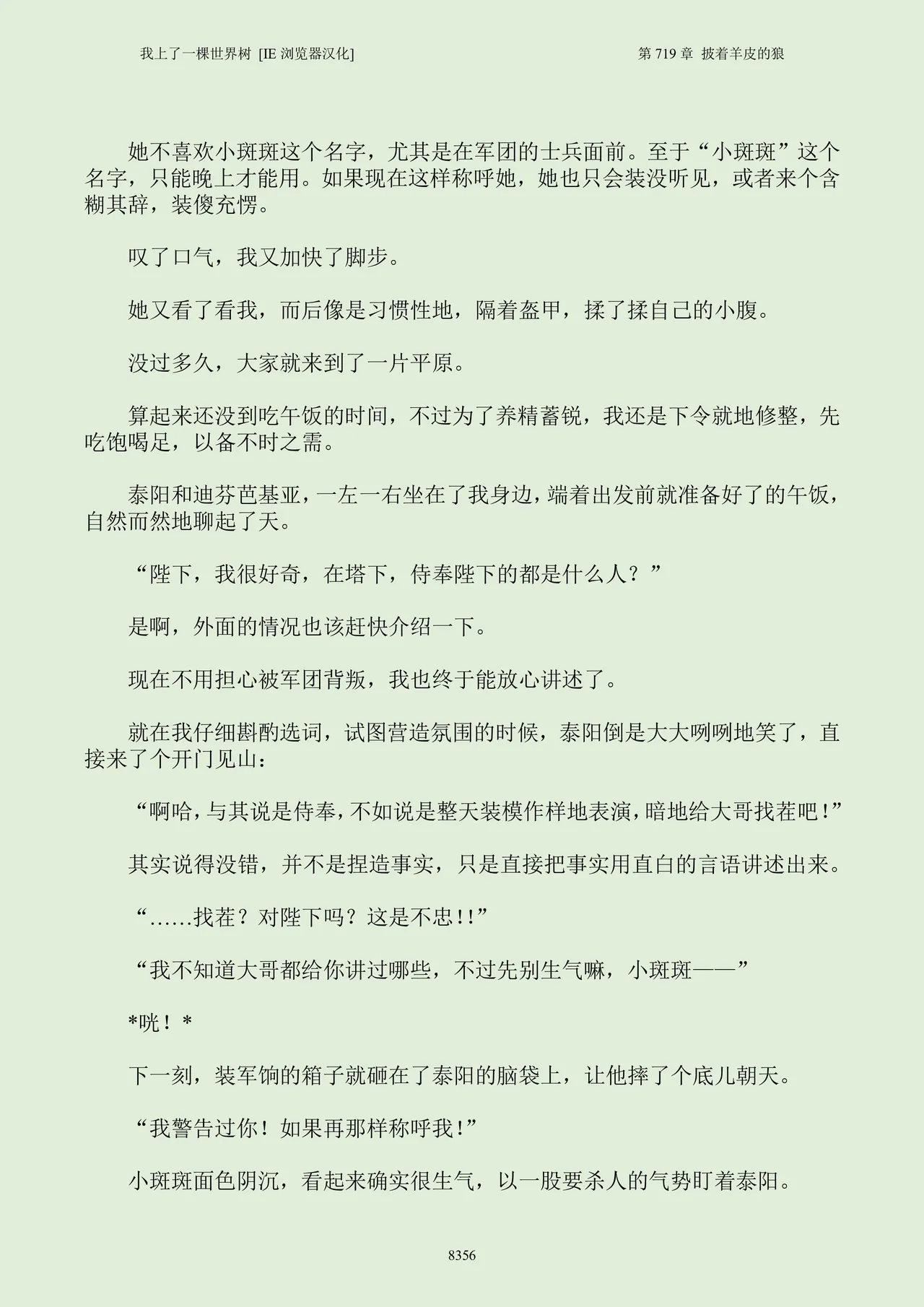 我上了一棵世界树 [IE 浏览器汉化]

第 719 章 披着羊皮的狼

她不喜欢小斑斑这个名字，尤其是在军团的士兵面前。至于“小斑斑”这个名字，只能晚上才能用。如果现在这样称呼她，她也只会装没听见，或者来个含糊其辞，装傻充愣。

叹了口气，我又加快了脚步。

她又看了看我，而后像是习惯性地，隔着盔甲，揉了揉自己的小腹。

没过多久，大家就来到了一片平原。

算起来还没到吃午饭的时间，不过为了养精蓄锐，我还是下令就地修整，先吃饱喝足，以备不时之需。

泰阳和迪芬芭基亚，一左一右坐在了我身边，端着出发前就准备好了的午饭，自然而然地聊起了天。

“陛下，我很好奇，在塔下，侍奉陛下的都是什么人？”

是啊，外面的情况也该赶快介绍一下。

现在不用担心被军团背叛，我也终于能放心讲述了。

就在我仔细斟酌选词，试图营造氛围的时候，泰阳倒是大大咧咧地笑了，直接来了个开门见山：

“啊哈，与其说是侍奉，不如说是整天装模作样地表演，暗地给大哥找茬吧！”

其实说得没错，并不是捏造事实，只是直接把事实用直白的言语讲述出来。

“……找茬？对陛下吗？这是不忠!!”

“我不知道大哥都给你讲过哪些，不过先别生气嘛，小斑斑——”

*咣！*

下一刻，装军饷的箱子就砸在了泰阳的脑袋上，让他摔了个底儿朝天。

“我警告过你！如果再那样称呼我!”

小斑斑面色阴沉，看起来确实很生气，以一股要杀人的气势盯着泰阳。

8356